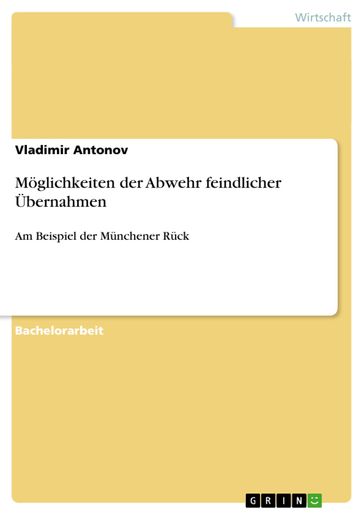 Wirtschaft

Vladimir Antonov

Möglichkeiten der Abwehr feindlicher Übernahmen

Am Beispiel der Münchener Rück

Bachelorarbeit

GRIN